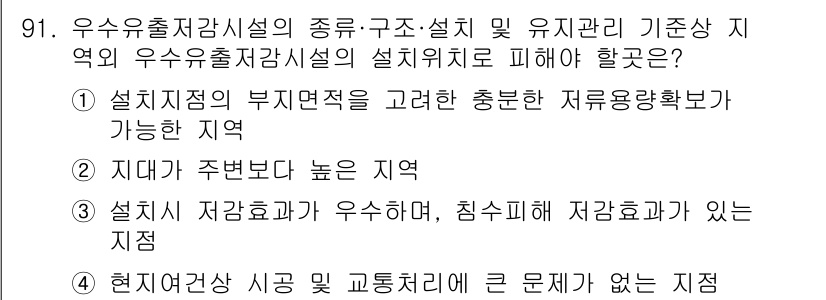 91. 우수유출저감시설의 종류·구조·설치 및 유지관리 기준상 지역외 우수유출저감시설의 설치위치로 피해야 할곳은?

① 설치지점의 부지면적을 고려한 충분한 저류용량확보가 가능한 지역

② 지대가 주변보다 높은 지역

③ 설치시 저감효과가 우수하며, 침수피해 저감효과가 있는 지점

④ 현지여건상 시공 및 교통처리에 큰 문제가 없는 지점